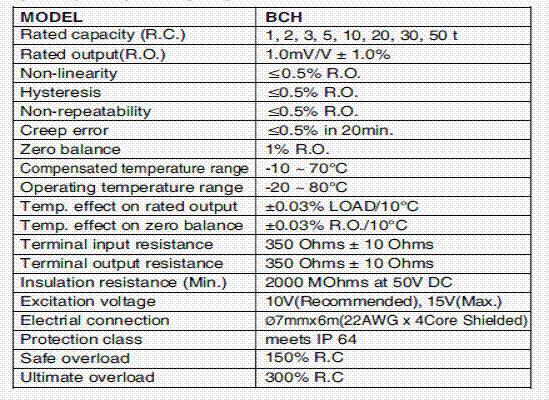 | MODEL | BCH |
|---|---|
| Rated capacity (R.C.) | 1, 2, 3, 5, 10, 20, 30, 50 t |
| Rated output(R.O.) | 1.0mV/V ± 1.0% |
| Non-linearity | ≤0.5% R.O. |
| Hysteresis | ≤0.5% R.O. |
| Non-repeatability | ≤0.5% R.O. |
| Creep error | ≤0.5% in 20min. |
| Zero balance | 1% R.O. |
| Compensated temperature range | -10 ~ 70°C |
| Operating temperature range | -20 ~ 80°C |
| Temp. effect on rated output | ±0.03% LOAD/10°C |
| Temp. effect on zero balance | ±0.03% R.O./10°C |
| Terminal input resistance | 350 Ohms ± 10 Ohms |
| Terminal output resistance | 350 Ohms ± 10 Ohms |
| Insulation resistance (Min.) | 2000 MOhms at 50V DC |
| Excitation voltage | 10V(Recommended), 15V(Max.) |
| Electrial connection | ø7mmx6m(22AWG x 4Core Shielded) |
| Protection class | meets IP 64 |
| Safe overload | 150% R.C |
| Ultimate overload | 300% R.C |